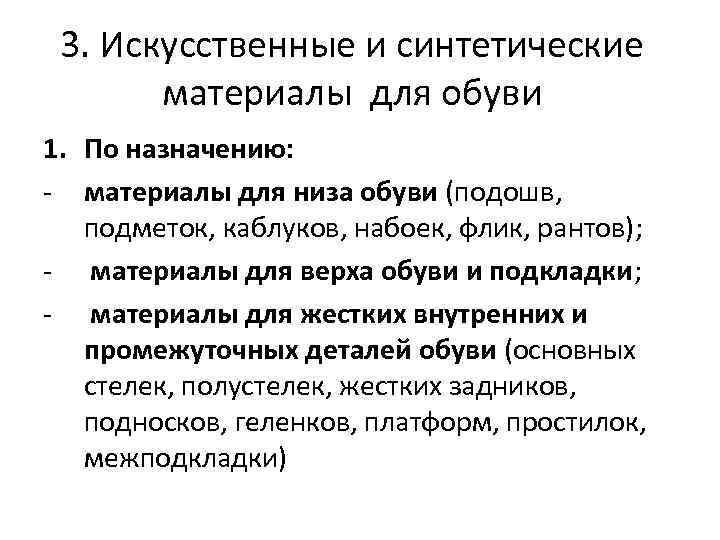 3. Искусственные и синтетические материалы для обуви

1. По назначению:

- материалы для низа обуви (подошв, подметок, каблуков, набоек, флик, рантов);

- материалы для верха обуви и подкладки;

- материалы для жестких внутренних и промежуточных деталей обуви (основных стелек, полустелек, жестких задников, подносков, геленков, платформ, простилок, межподкладки)